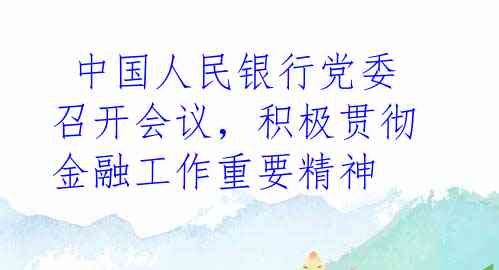 中国人民银行党委召开会议，积极贯彻金融工作重要精神